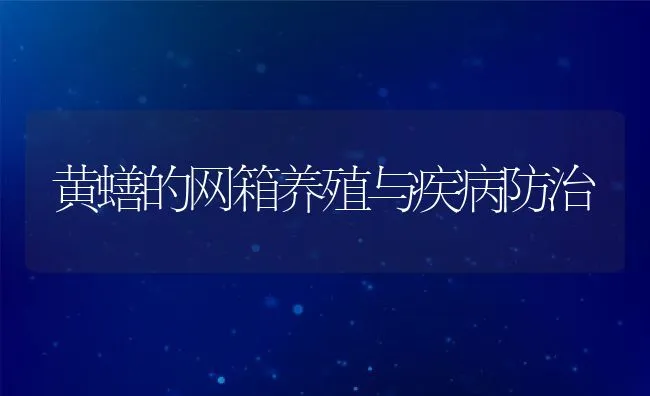 黄鳝的网箱养殖与疾病防治